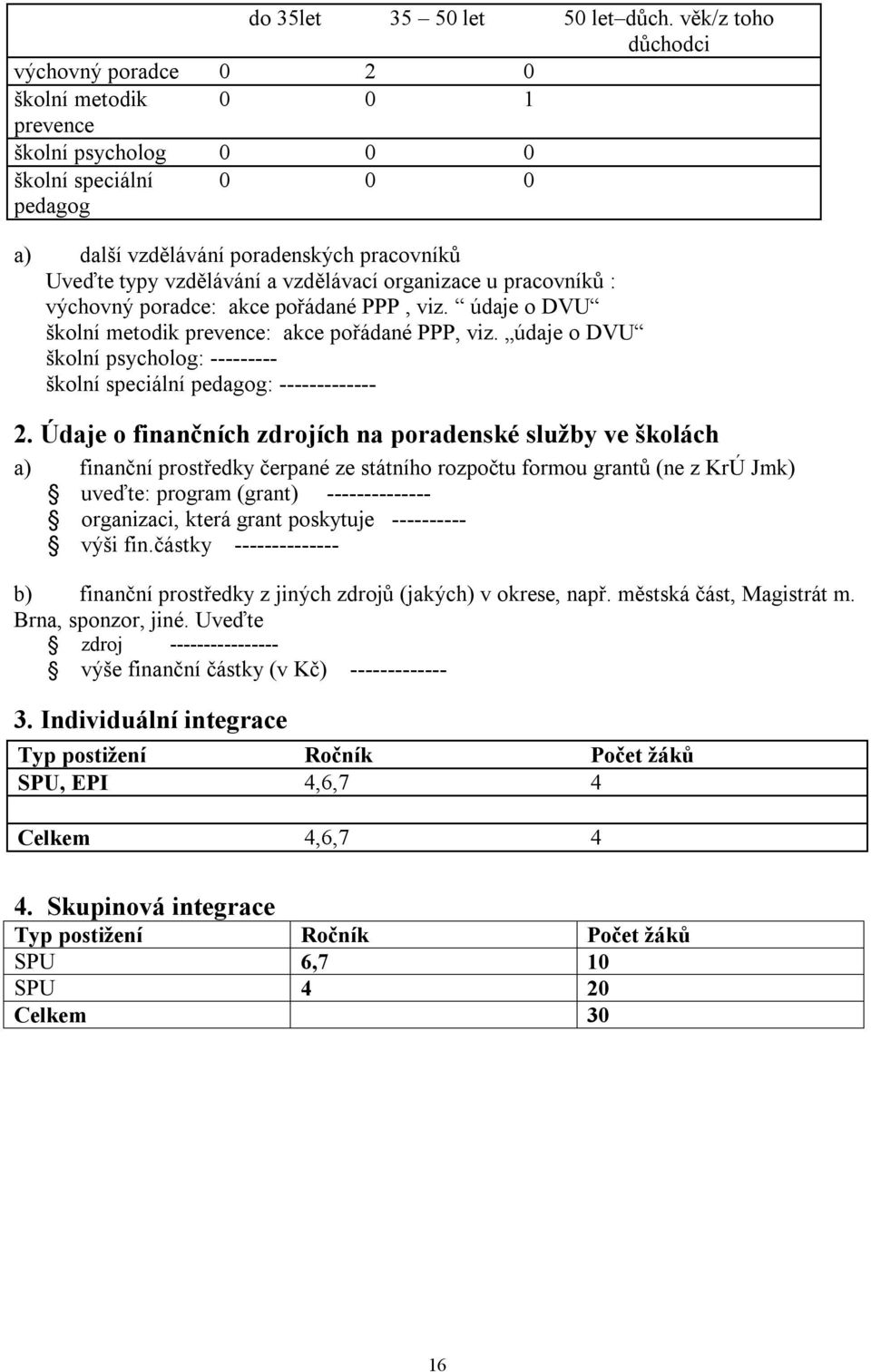 |  | do 35let | 35 – 50 let | 50 let–důch. věk/z toho důchodci |
|---|---|---|---|
| výchovný poradce | 0 | 2 | 0 |
| školní metodik prevence | 0 | 0 | 1 |
| školní psycholog | 0 | 0 | 0 |
| školní speciální pedagog | 0 | 0 | 0 |

a) další vzdělávání poradenských pracovníků
Uveďte typy vzdělávání a vzdělávací organizace u pracovníků :
výchovný poradce: akce pořádané PPP , viz. “ údaje o DVU“
školní metodik prevence: akce pořádané PPP, viz. „údaje o DVU“
školní psycholog: ---------
školní speciální pedagog: -------------

2. Údaje o finančních zdrojích na poradenské služby ve školách

a) finanční prostředky čerpané ze státního rozpočtu formou grantů (ne z KrÚ Jmk)
uveďte: program (grant) --------------
organizaci, která grant poskytuje ----------
výši fin.částky --------------

b) finanční prostředky z jiných zdrojů (jakých) v okrese, např. městská část, Magistrát m. Brna, sponzor, jiné. Uveďte
zdroj ---------------
výše finanční částky (v Kč) -------------

3. Individuální integrace

| Typ postižení | Ročník | Počet žáků |
|---|---|---|
| SPU, EPI | 4,6,7 | 4 |
|  |  |  |
| Celkem | 4,6,7 | 4 |

4. Skupinová integrace

| Typ postižení | Ročník | Počet žáků |
|---|---|---|
| SPU | 6,7 | 10 |
| SPU | 4 | 20 |
| Celkem |  | 30 |

16